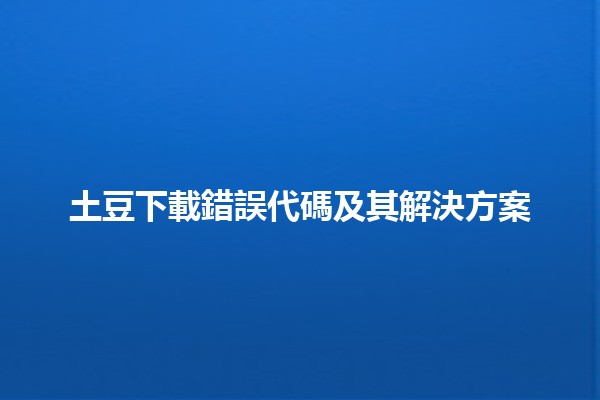 土豆下載錯誤代碼及其解決方案